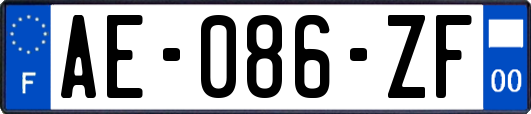 F
AE-086-ZF
00